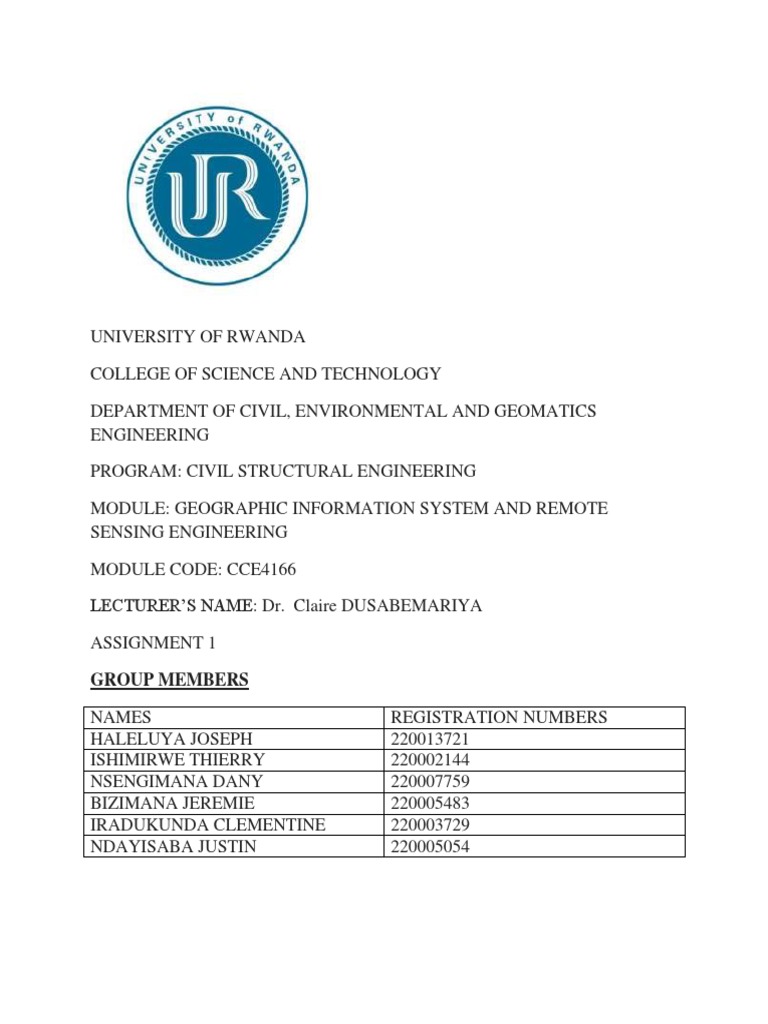 UNIVERSITY of RWANDA

UR

UNIVERSITY OF RWANDA

COLLEGE OF SCIENCE AND TECHNOLOGY

DEPARTMENT OF CIVIL, ENVIRONMENTAL AND GEOMATICS ENGINEERING

PROGRAM: CIVIL STRUCTURAL ENGINEERING

MODULE: GEOGRAPHIC INFORMATION SYSTEM AND REMOTE SENSING ENGINEERING

MODULE CODE: CCE4166

LECTURER'S NAME: Dr. Claire DUSABEMARIYA

ASSIGNMENT 1

GROUP MEMBERS

| NAMES | REGISTRATION NUMBERS |
|---|---|
| HALELUYA JOSEPH | 220013721 |
| ISHIMIRWE THIERRY | 220002144 |
| NSENGIMANA DANY | 220007759 |
| BIZIMANA JEREMIE | 220005483 |
| IRADUKUNDA CLEMENTINE | 220003729 |
| NDAYISABA JUSTIN | 220005054 |